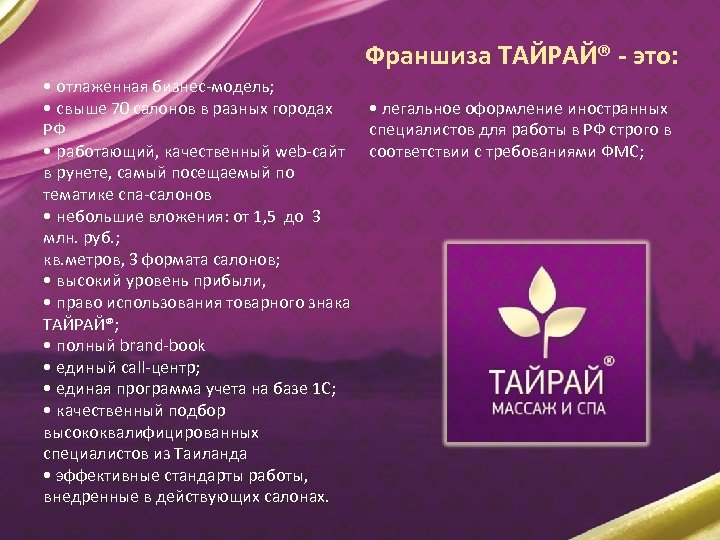 Франшиза ТАЙРАЙ® - это:

• отлаженная бизнес-модель;
• свыше 70 салонов в разных городах РФ
• работающий, качественный web-сайт в рунете, самый посещаемый по тематике спа-салонов
• небольшие вложения: от 1,5 до 3 млн. руб.;
кв.метров, 3 формата салонов;
• высокий уровень прибыли,
• право использования товарного знака ТАЙРАЙ®;
• полный brand-book
• единый call-центр;
• единая программа учета на базе 1С;
• качественный подбор высококвалифицированных специалистов из Таиланда
• эффективные стандарты работы, внедренные в действующих салонах.

• легальное оформление иностранных специалистов для работы в РФ строго в соответствии с требованиями ФМС;

ТАЙРАЙ®
МАССАЖ И СПА